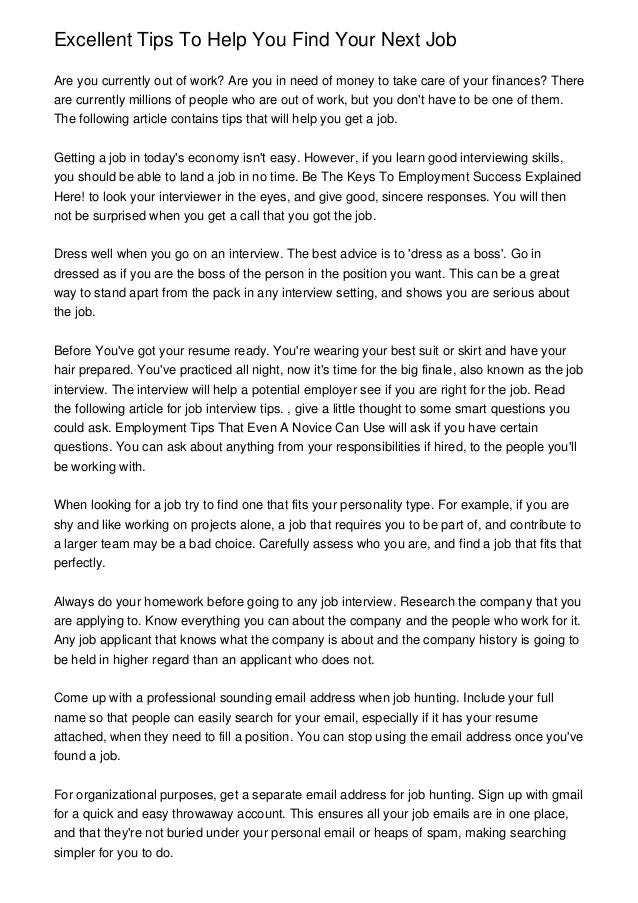 Excellent Tips To Help You Find Your Next Job

Are you currently out of work? Are you in need of money to take care of your finances? There are currently millions of people who are out of work, but you don't have to be one of them. The following article contains tips that will help you get a job.

Getting a job in today's economy isn't easy. However, if you learn good interviewing skills, you should be able to land a job in no time. Be The Keys To Employment Success Explained Here! to look your interviewer in the eyes, and give good, sincere responses. You will then not be surprised when you get a call that you got the job.

Dress well when you go on an interview. The best advice is to 'dress as a boss'. Go in dressed as if you are the boss of the person in the position you want. This can be a great way to stand apart from the pack in any interview setting, and shows you are serious about the job.

Before You've got your resume ready. You're wearing your best suit or skirt and have your hair prepared. You've practiced all night, now it's time for the big finale, also known as the job interview. The interview will help a potential employer see if you are right for the job. Read the following article for job interview tips. , give a little thought to some smart questions you could ask. Employment Tips That Even A Novice Can Use will ask if you have certain questions. You can ask about anything from your responsibilities if hired, to the people you'll be working with.

When looking for a job try to find one that fits your personality type. For example, if you are shy and like working on projects alone, a job that requires you to be part of, and contribute to a larger team may be a bad choice. Carefully assess who you are, and find a job that fits that perfectly.

Always do your homework before going to any job interview. Research the company that you are applying to. Know everything you can about the company and the people who work for it. Any job applicant that knows what the company is about and the company history is going to be held in higher regard than an applicant who does not.

Come up with a professional sounding email address when job hunting. Include your full name so that people can easily search for your email, especially if it has your resume attached, when they need to fill a position. You can stop using the email address once you've found a job.

For organizational purposes, get a separate email address for job hunting. Sign up with gmail for a quick and easy throwaway account. This ensures all your job emails are in one place, and that they're not buried under your personal email or heaps of spam, making searching simpler for you to do.